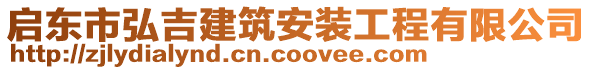 启东市弘吉建筑安装工程有限公司
http://zjlydialynd.cn.coovee.com